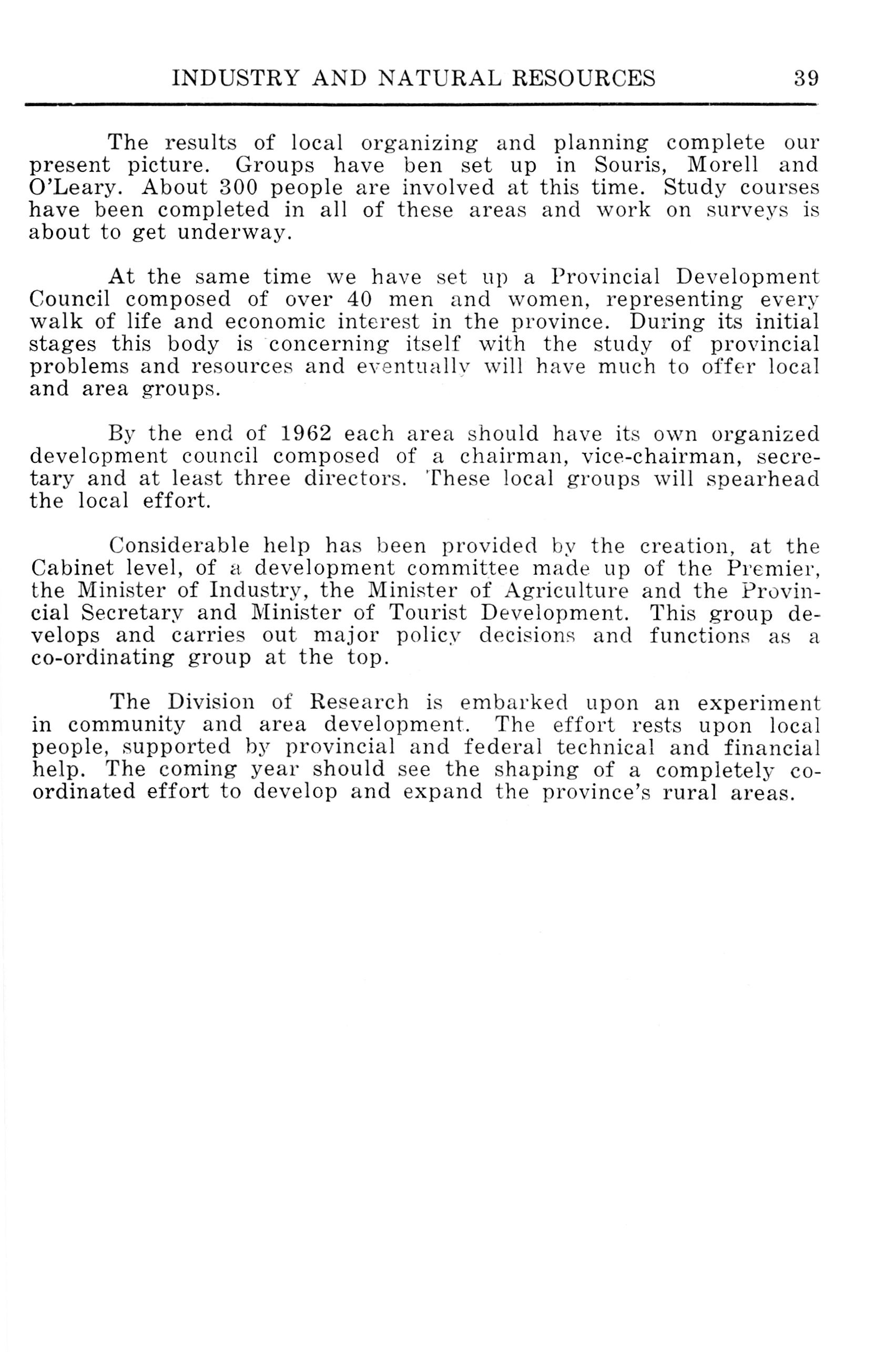 INDUSTRY AND NATURAL RESOURCES 39

The results of local organizing and planning complete our present picture. Groups have ben set up in Souris, Morell and O'Leary. About 300 people are involved at this time. Study courses have been completed in all of these areas and work on surveys is about to get underway.

At the same time we have set up a Provincial Development Council composed of over 40 men and women, representing every walk of life and economic interest in the province. During its initial stages this body is concerning itself with the study of provincial problems and resources and eventually will have much to offer local and area groups.

By the end of 1962 each area should have its own organized development council composed of a chairman, vice-chairman, secretary and at least three directors. These local groups will spearhead the local effort.

Considerable help has been provided by the creation, at the Cabinet level, of a development committee made up of the Premier, the Minister of Industry, the Minister of Agriculture and the Provincial Secretary and Minister of Tourist Development. This group develops and carries out major policy decisions and functions as a co-ordinating group at the top.

The Division of Research is embarked upon an experiment in community and area development. The effort rests upon local people, supported by provincial and federal technical and financial help. The coming year should see the shaping of a completely coordinated effort to develop and expand the province's rural areas.